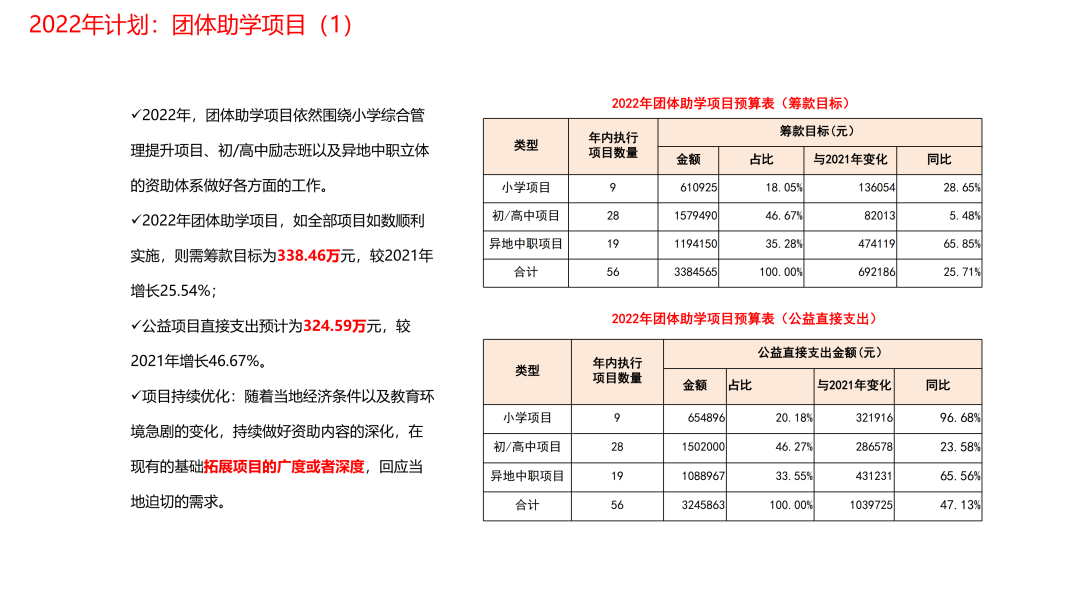 2022年计划：团体助学项目（1）

✓2022年，团体助学项目依然围绕小学综合管理提升项目、初/高中励志班以及异地中职立体的资助体系做好各方面的工作。

✓2022年团体助学项目，如全部项目如数顺利实施，则需筹款目标为338.46万元，较2021年增长25.54%；

✓公益项目直接支出预计为324.59万元，较2021年增长46.67%。

✓项目持续优化：随着当地经济条件以及教育环境急剧的变化，持续做好资助内容的深化，在现有的基础拓展项目的广度或者深度，回应当地迫切的需求。

2022年团体助学项目预算表（筹款目标）

| 类型 | 年内执行项目数量 | 筹款目标(元) | | | |
|---|---|---|---|---|---|
| | | 金额 | 占比 | 与2021年变化 | 同比 |
| 小学项目 | 9 | 610925 | 18.05% | 136054 | 28.65% |
| 初/高中项目 | 28 | 1579490 | 46.67% | 82013 | 5.48% |
| 异地中职项目 | 19 | 1194150 | 35.28% | 474119 | 65.85% |
| 合计 | 56 | 3384565 | 100.00% | 692186 | 25.71% |

2022年团体助学项目预算表（公益直接支出）

| 类型 | 年内执行项目数量 | 公益直接支出金额(元) | | | |
|---|---|---|---|---|---|
| | | 金额 | 占比 | 与2021年变化 | 同比 |
| 小学项目 | 9 | 654896 | 20.18% | 321916 | 96.68% |
| 初/高中项目 | 28 | 1502000 | 46.27% | 286578 | 23.58% |
| 异地中职项目 | 19 | 1088967 | 33.55% | 431231 | 65.56% |
| 合计 | 56 | 3245863 | 100.00% | 1039725 | 47.13% |